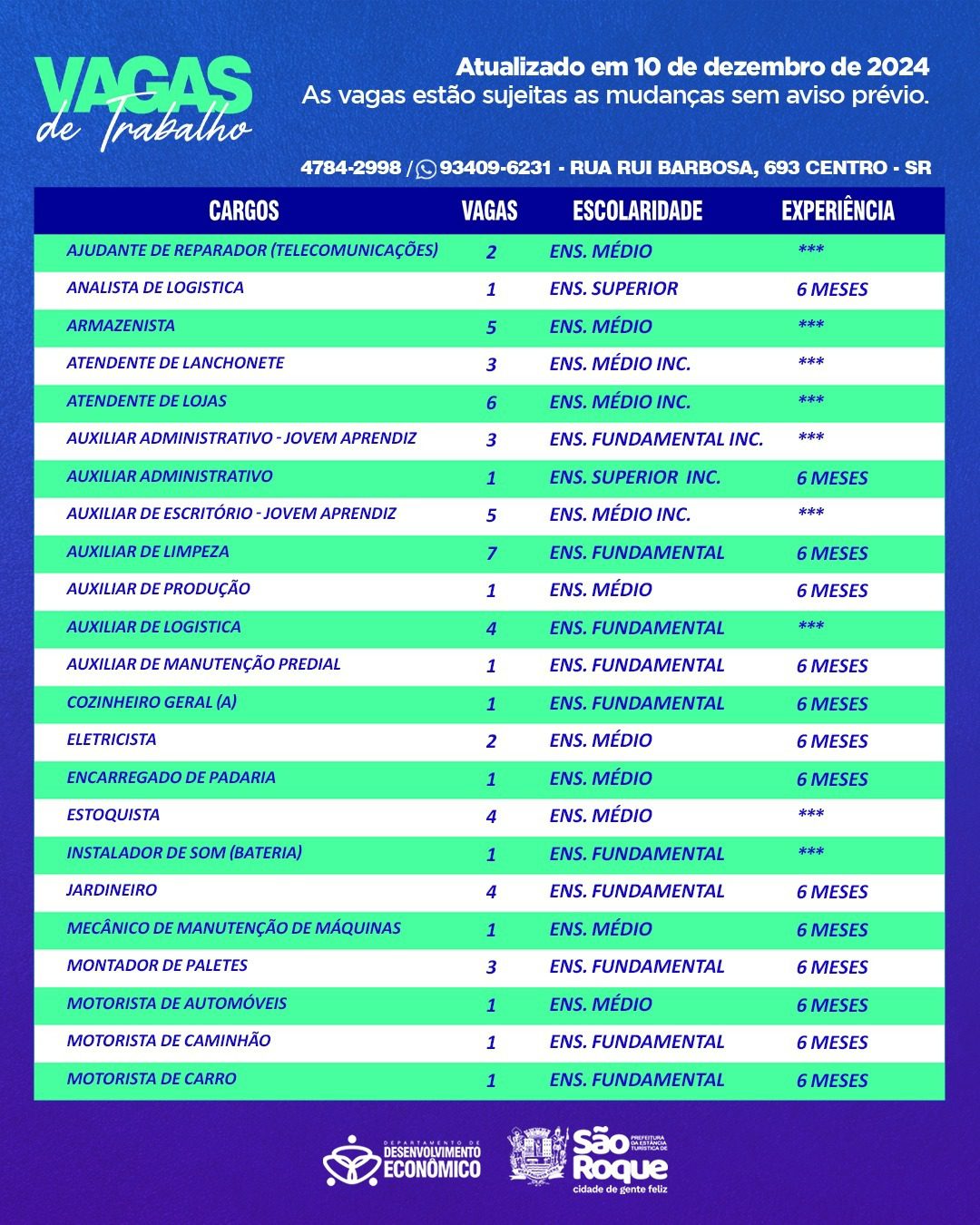 VAGAS
de Trabalho

Atualizado em 10 de dezembro de 2024
As vagas estão sujeitas as mudanças sem aviso prévio.

4784-2998 / 93409-6231 - RUA RUI BARBOSA, 693 CENTRO - SR

| CARGOS | VAGAS | ESCOLARIDADE | EXPERIÊNCIA |
|---|---|---|---|
| AJUDANTE DE REPARADOR (TELECOMUNICAÇÕES) | 2 | ENS. MÉDIO | *** |
| ANALISTA DE LOGISTICA | 1 | ENS. SUPERIOR | 6 MESES |
| ARMAZENISTA | 5 | ENS. MÉDIO | *** |
| ATENDENTE DE LANCHONETE | 3 | ENS. MÉDIO INC. | *** |
| ATENDENTE DE LOJAS | 6 | ENS. MÉDIO INC. | *** |
| AUXILIAR ADMINISTRATIVO - JOVEM APRENDIZ | 3 | ENS. FUNDAMENTAL INC. | *** |
| AUXILIAR ADMINISTRATIVO | 1 | ENS. SUPERIOR INC. | 6 MESES |
| AUXILIAR DE ESCRITÓRIO - JOVEM APRENDIZ | 5 | ENS. MÉDIO INC. | *** |
| AUXILIAR DE LIMPEZA | 7 | ENS. FUNDAMENTAL | 6 MESES |
| AUXILIAR DE PRODUÇÃO | 1 | ENS. MÉDIO | 6 MESES |
| AUXILIAR DE LOGISTICA | 4 | ENS. FUNDAMENTAL | *** |
| AUXILIAR DE MANUTENÇÃO PREDIAL | 1 | ENS. FUNDAMENTAL | 6 MESES |
| COZINHEIRO GERAL (A) | 1 | ENS. FUNDAMENTAL | 6 MESES |
| ELETRICISTA | 2 | ENS. MÉDIO | 6 MESES |
| ENCARREGADO DE PADARIA | 1 | ENS. MÉDIO | 6 MESES |
| ESTOQUISTA | 4 | ENS. MÉDIO | *** |
| INSTALADOR DE SOM (BATERIA) | 1 | ENS. FUNDAMENTAL | *** |
| JARDINEIRO | 4 | ENS. FUNDAMENTAL | 6 MESES |
| MECÂNICO DE MANUTENÇÃO DE MÁQUINAS | 1 | ENS. MÉDIO | 6 MESES |
| MONTADOR DE PALETES | 3 | ENS. FUNDAMENTAL | 6 MESES |
| MOTORISTA DE AUTOMÓVEIS | 1 | ENS. MÉDIO | 6 MESES |
| MOTORISTA DE CAMINHÃO | 1 | ENS. FUNDAMENTAL | 6 MESES |
| MOTORISTA DE CARRO | 1 | ENS. FUNDAMENTAL | 6 MESES |

DEPARTAMENTO DE DESENVOLVIMENTO ECONÔMICO

PREFEITURA DA ESTÂNCIA TURÍSTICA DE São Roque
cidade de gente feliz